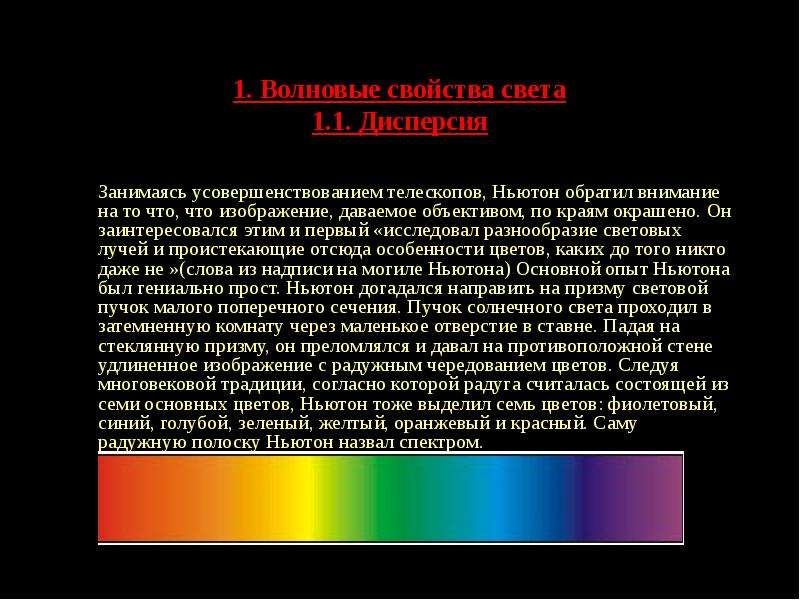 1. Волновые свойства света
1.1. Дисперсия

Занимаясь усовершенствованием телескопов, Ньютон обратил внимание на то что, что изображение, даваемое объективом, по краям окрашено. Он заинтересовался этим и первый «исследовал разнообразие световых лучей и проистекающие отсюда особенности цветов, каких до того никто даже не »(слова из надписи на могиле Ньютона) Основной опыт Ньютона был гениально прост. Ньютон догадался направить на призму световой пучок малого поперечного сечения. Пучок солнечного света проходил в затемненную комнату через маленькое отверстие в ставне. Падая на стеклянную призму, он преломлялся и давал на противоположной стене удлиненное изображение с радужным чередованием цветов. Следуя многовековой традиции, согласно которой радуга считалась состоящей из семи основных цветов, Ньютон тоже выделил семь цветов: фиолетовый, синий, голубой, зеленый, желтый, оранжевый и красный. Саму радужную полоску Ньютон назвал спектром.